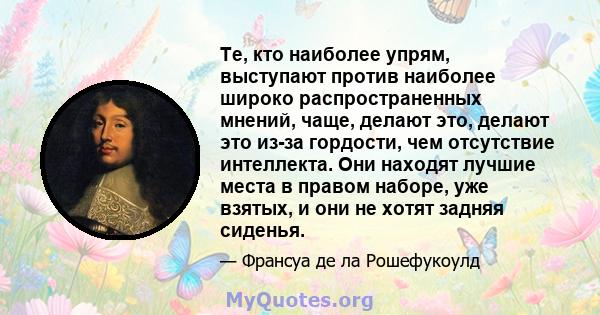 Те, кто наиболее упрям, выступают против наиболее широко распространенных мнений, чаще, делают это, делают это из-за гордости, чем отсутствие интеллекта. Они находят лучшие места в правом наборе, уже взятых, и они не хотят задняя сиденья.

— Франсуа де ла Рошефукоулд

MyQuotes.org